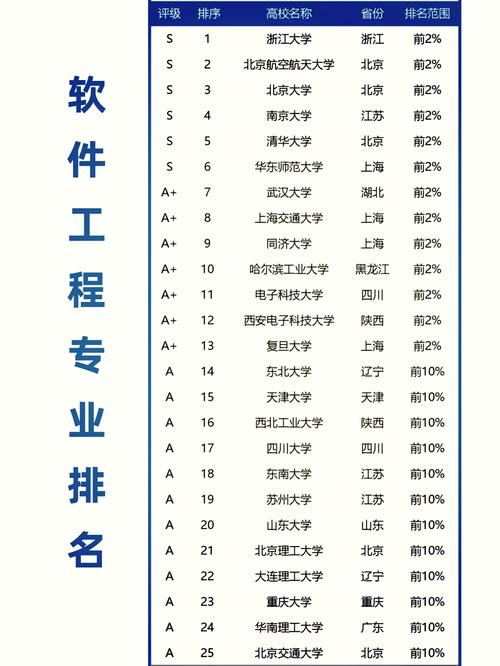 软件工程专业排名

| 评级 | 排序 | 高校名称 | 省份 | 排名范围 |
|---|---|---|---|---|
| S | 1 | 浙江大学 | 浙江 | 前2% |
| S | 2 | 北京航空航天大学 | 北京 | 前2% |
| S | 3 | 北京大学 | 北京 | 前2% |
| S | 4 | 南京大学 | 江苏 | 前2% |
| S | 5 | 清华大学 | 北京 | 前2% |
| S | 6 | 华东师范大学 | 上海 | 前2% |
| A+ | 7 | 武汉大学 | 湖北 | 前2% |
| A+ | 8 | 上海交通大学 | 上海 | 前2% |
| A+ | 9 | 同济大学 | 上海 | 前2% |
| A+ | 10 | 哈尔滨工业大学 | 黑龙江 | 前2% |
| A+ | 11 | 电子科技大学 | 四川 | 前2% |
| A+ | 12 | 西安电子科技大学 | 陕西 | 前2% |
| A+ | 13 | 复旦大学 | 上海 | 前2% |
| A | 14 | 东北大学 | 辽宁 | 前10% |
| A | 15 | 天津大学 | 天津 | 前10% |
| A | 16 | 西北工业大学 | 陕西 | 前10% |
| A | 17 | 四川大学 | 四川 | 前10% |
| A | 18 | 东南大学 | 江苏 | 前10% |
| A | 19 | 苏州大学 | 江苏 | 前10% |
| A | 20 | 山东大学 | 山东 | 前10% |
| A | 21 | 北京理工大学 | 北京 | 前10% |
| A | 22 | 大连理工大学 | 辽宁 | 前10% |
| A | 23 | 重庆大学 | 重庆 | 前10% |
| A | 24 | 华南理工大学 | 广东 | 前10% |
| A | 25 | 北京交通大学 | 北京 | 前10% |